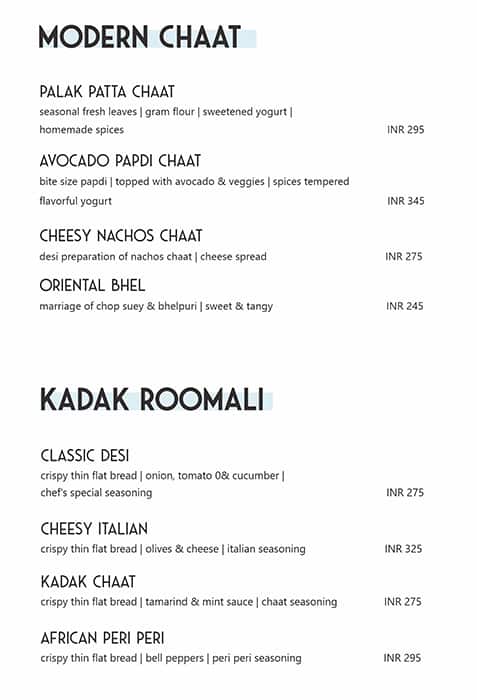 MODERN CHAAT

PALAK PATTA CHAAT
seasonal fresh leaves | gram flour | sweetened yogurt | homemade spices INR 295

AVOCADO PAPDI CHAAT
bite size papdi | topped with avocado & veggies | spices tempered flavorful yogurt INR 345

CHEESY NACHOS CHAAT
desi preparation of nachos chaat | cheese spread INR 275

ORIENTAL BHEL
marriage of chop suey & bhelpuri | sweet & tangy INR 245

KADAK ROOMALI

CLASSIC DESI
crispy thin flat bread | onion, tomato 0& cucumber | chef's special seasoning INR 275

CHEESY ITALIAN
crispy thin flat bread | olives & cheese | italian seasoning INR 325

KADAK CHAAT
crispy thin flat bread | tamarind & mint sauce | chaat seasoning INR 275

AFRICAN PERI PERI
crispy thin flat bread | bell peppers | peri peri seasoning INR 295